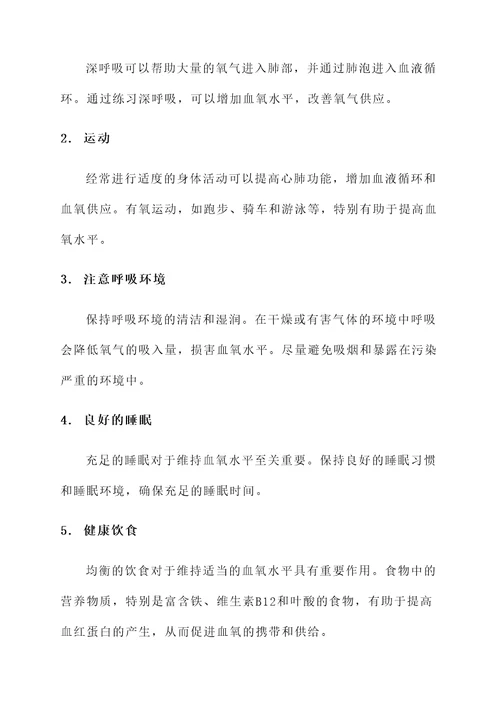 深呼吸可以帮助大量的氧气进入肺部，并通过肺泡进入血液循环。通过练习深呼吸，可以增加血氧水平，改善氧气供应。

2. 运动

经常进行适度的身体活动可以提高心肺功能，增加血液循环和血氧供应。有氧运动，如跑步、骑车和游泳等，特别有助于提高血氧水平。

3. 注意呼吸环境

保持呼吸环境的清洁和湿润。在干燥或有害气体的环境中呼吸会降低氧气的吸入量，损害血氧水平。尽量避免吸烟和暴露在污染严重的环境中。

4. 良好的睡眠

充足的睡眠对于维持血氧水平至关重要。保持良好的睡眠习惯和睡眠环境，确保充足的睡眠时间。

5. 健康饮食

均衡的饮食对于维持适当的血氧水平具有重要作用。食物中的营养物质，特别是富含铁、维生素B12和叶酸的食物，有助于提高血红蛋白的产生，从而促进血氧的携带和供给。